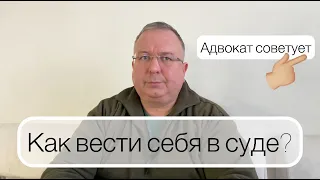 Адвокат советует

Как вести себя в суде?